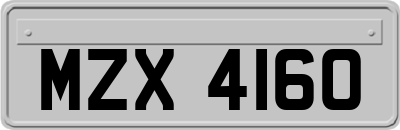 MZX 4160